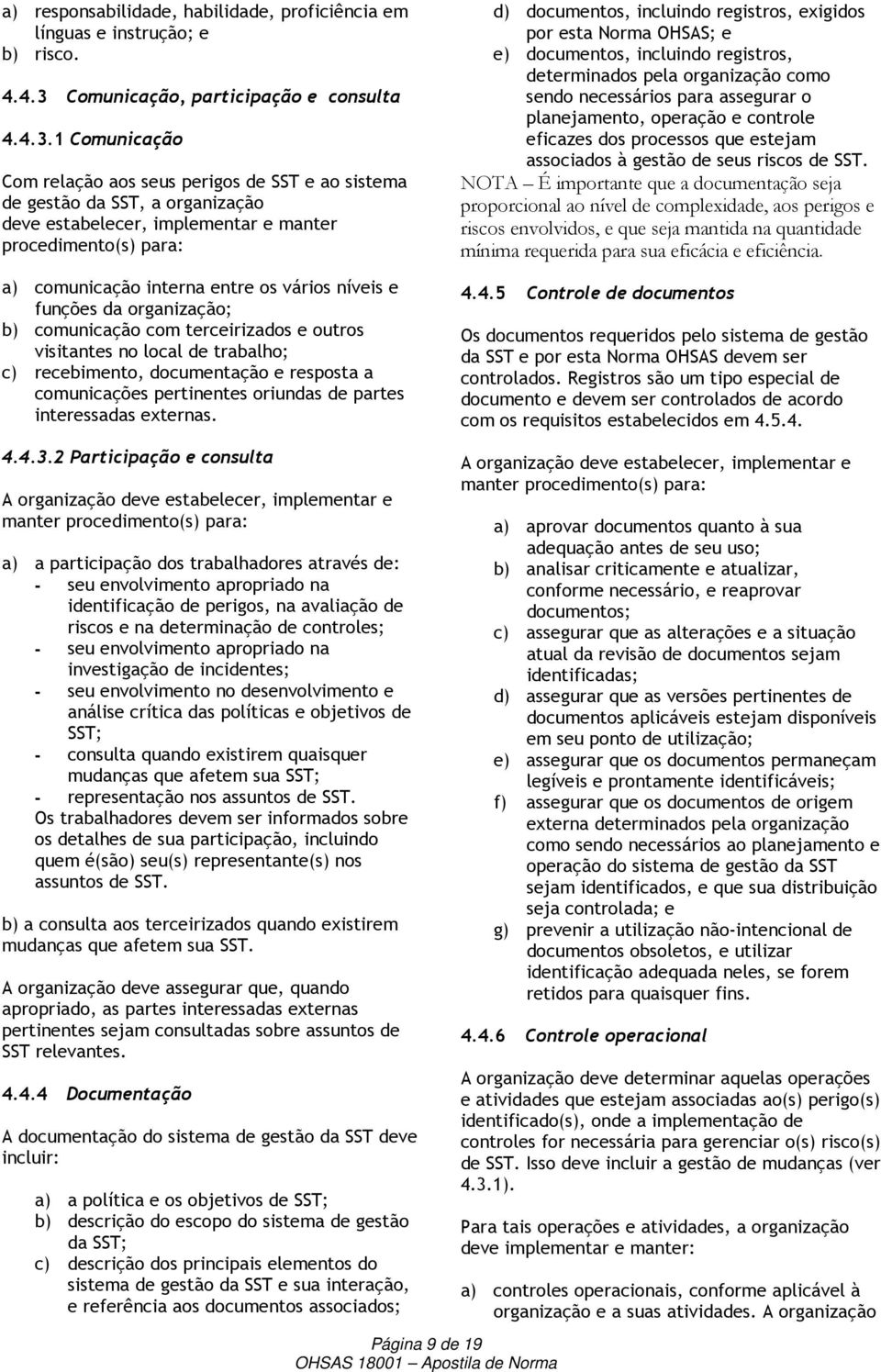 a) responsabilidade, habilidade, proficiência em línguas e instrução; e
b) risco.

4.4.3 Comunicação, participação e consulta

4.4.3.1 Comunicação

Com relação aos seus perigos de SST e ao sistema de gestão da SST, a organização deve estabelecer, implementar e manter procedimento(s) para:

a) comunicação interna entre os vários níveis e funções da organização;
b) comunicação com terceirizados e outros visitantes no local de trabalho;
c) recebimento, documentação e resposta a comunicações pertinentes oriundas de partes interessadas externas.

4.4.3.2 Participação e consulta

A organização deve estabelecer, implementar e manter procedimento(s) para:

a) a participação dos trabalhadores através de:
- seu envolvimento apropriado na identificação de perigos, na avaliação de riscos e na determinação de controles;
- seu envolvimento apropriado na investigação de incidentes;
- seu envolvimento no desenvolvimento e análise crítica das políticas e objetivos de SST;
- consulta quando existirem quaisquer mudanças que afetem sua SST;
- representação nos assuntos de SST.
Os trabalhadores devem ser informados sobre os detalhes de sua participação, incluindo quem é(são) seu(s) representante(s) nos assuntos de SST.

b) a consulta aos terceirizados quando existirem mudanças que afetem sua SST.

A organização deve assegurar que, quando apropriado, as partes interessadas externas pertinentes sejam consultadas sobre assuntos de SST relevantes.

4.4.4 Documentação

A documentação do sistema de gestão da SST deve incluir:

a) a política e os objetivos de SST;
b) descrição do escopo do sistema de gestão da SST;
c) descrição dos principais elementos do sistema de gestão da SST e sua interação, e referência aos documentos associados;
d) documentos, incluindo registros, exigidos por esta Norma OHSAS; e
e) documentos, incluindo registros, determinados pela organização como sendo necessários para assegurar o planejamento, operação e controle eficazes dos processos que estejam associados à gestão de seus riscos de SST.
NOTA – É importante que a documentação seja proporcional ao nível de complexidade, aos perigos e riscos envolvidos, e que seja mantida na quantidade mínima requerida para sua eficácia e eficiência.

4.4.5 Controle de documentos

Os documentos requeridos pelo sistema de gestão da SST e por esta Norma OHSAS devem ser controlados. Registros são um tipo especial de documento e devem ser controlados de acordo com os requisitos estabelecidos em 4.5.4.

A organização deve estabelecer, implementar e manter procedimento(s) para:

a) aprovar documentos quanto à sua adequação antes de seu uso;
b) analisar criticamente e atualizar, conforme necessário, e reaprovar documentos;
c) assegurar que as alterações e a situação atual da revisão de documentos sejam identificadas;
d) assegurar que as versões pertinentes de documentos aplicáveis estejam disponíveis em seu ponto de utilização;
e) assegurar que os documentos permaneçam legíveis e prontamente identificáveis;
f) assegurar que os documentos de origem externa determinados pela organização como sendo necessários ao planejamento e operação do sistema de gestão da SST sejam identificados, e que sua distribuição seja controlada; e
g) prevenir a utilização não-intencional de documentos obsoletos, e utilizar identificação adequada neles, se forem retidos para quaisquer fins.

4.4.6 Controle operacional

A organização deve determinar aquelas operações e atividades que estejam associadas ao(s) perigo(s) identificado(s), onde a implementação de controles for necessária para gerenciar o(s) risco(s) de SST. Isso deve incluir a gestão de mudanças (ver 4.3.1).

Para tais operações e atividades, a organização deve implementar e manter:

a) controles operacionais, conforme aplicável à organização e a suas atividades. A organização

Página 9 de 19
OHSAS 18001 – Apostila de Norma